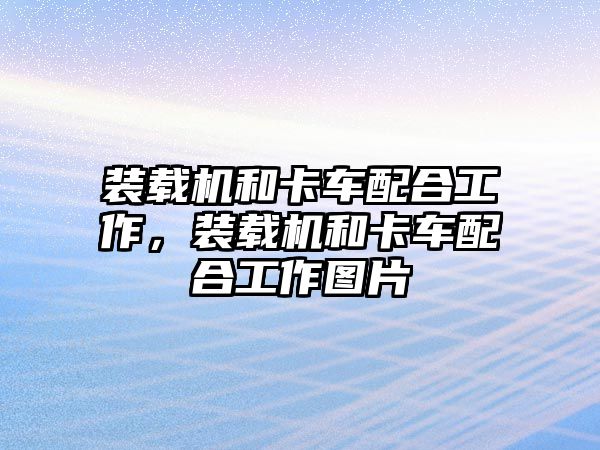 装载机和卡车配合工作，装载机和卡车配合工作图片